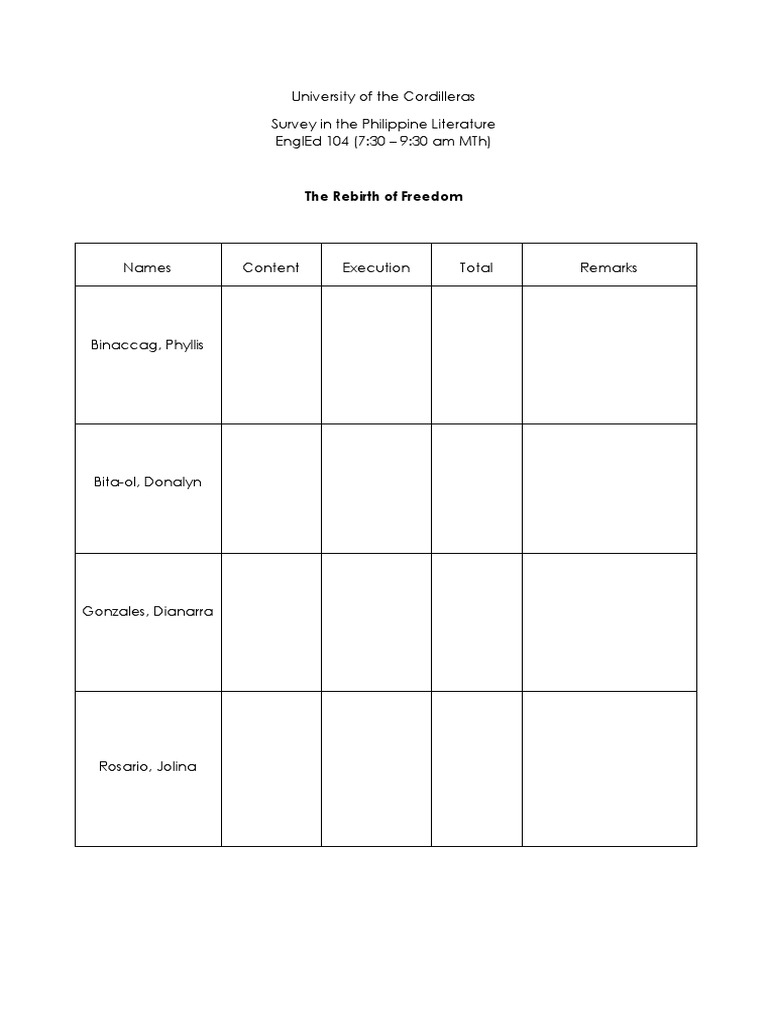 University of the Cordilleras

Survey in the Philippine Literature
EnglEd 104 (7:30 – 9:30 am MTh)

The Rebirth of Freedom

| Names | Content | Execution | Total | Remarks |
|---|---|---|---|---|
| Binaccag, Phyllis | | | | |
| Bita-ol, Donalyn | | | | |
| Gonzales, Dianarra | | | | |
| Rosario, Jolina | | | | |